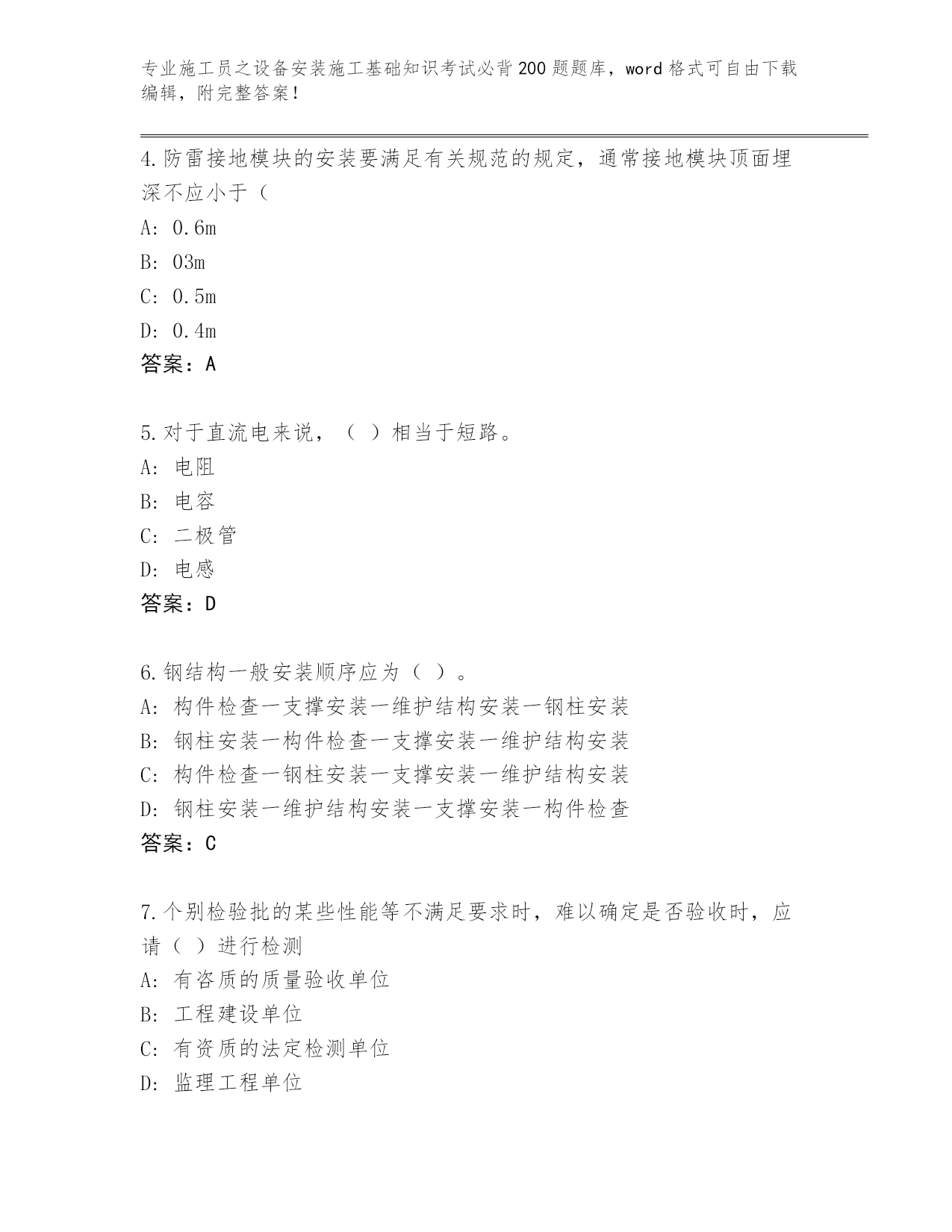 专业施工员之设备安装施工基础知识考试必背200题题库，word格式可自由下载编辑，附完整答案！

4.防雷接地模块的安装要满足有关规范的规定，通常接地模块顶面埋深不应小于（

A: 0.6m

B: 03m

C: 0.5m

D: 0.4m

答案：A

5.对于直流电来说，（ ）相当于短路。

A: 电阻

B: 电容

C: 二极管

D: 电感

答案：D

6.钢结构一般安装顺序应为（ ）。

A: 构件检查一支撑安装一维护结构安装一钢柱安装

B: 钢柱安装一构件检查一支撑安装一维护结构安装

C: 构件检查一钢柱安装一支撑安装一维护结构安装

D: 钢柱安装一维护结构安装一支撑安装一构件检查

答案：C

7.个别检验批的某些性能等不满足要求时，难以确定是否验收时，应请（ ）进行检测

A: 有咨质的质量验收单位

B: 工程建设单位

C: 有资质的法定检测单位

D: 监理工程单位